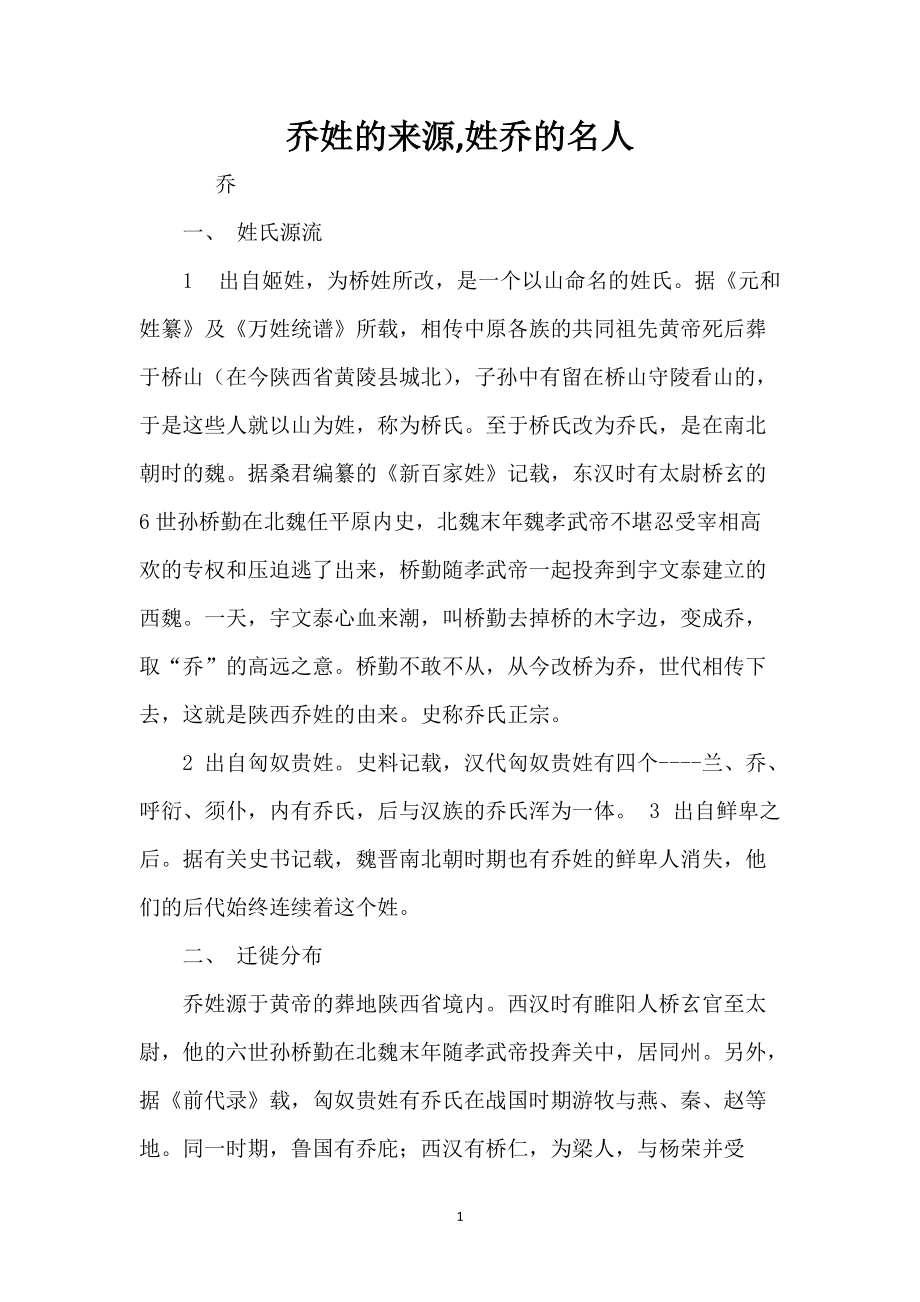 乔姓的来源,姓乔的名人

乔

一、 姓氏源流

1 出自姬姓，为桥姓所改，是一个以山命名的姓氏。据《元和姓纂》及《万姓统谱》所载，相传中原各族的共同祖先黄帝死后葬于桥山（在今陕西省黄陵县城北），子孙中有留在桥山守陵看山的，于是这些人就以山为姓，称为桥氏。至于桥氏改为乔氏，是在南北朝时的魏。据桑君编纂的《新百家姓》记载，东汉时有太尉桥玄的6世孙桥勤在北魏任平原内史，北魏末年魏孝武帝不堪忍受宰相高欢的专权和压迫逃了出来，桥勤随孝武帝一起投奔到宇文泰建立的西魏。一天，宇文泰心血来潮，叫桥勤去掉桥的木字边，变成乔，取“乔”的高远之意。桥勤不敢不从，从今改桥为乔，世代相传下去，这就是陕西乔姓的由来。史称乔氏正宗。

2 出自匈奴贵姓。史料记载，汉代匈奴贵姓有四个----兰、乔、呼衍、须仆，内有乔氏，后与汉族的乔氏浑为一体。 3 出自鲜卑之后。据有关史书记载，魏晋南北朝时期也有乔姓的鲜卑人消失，他们的后代始终连续着这个姓。

二、 迁徙分布

乔姓源于黄帝的葬地陕西省境内。西汉时有睢阳人桥玄官至太尉，他的六世孙桥勤在北魏末年随孝武帝投奔关中，居同州。另外，据《前代录》载，匈奴贵姓有乔氏在战国时期游牧与燕、秦、赵等地。同一时期，鲁国有乔庇；西汉有桥仁，为梁人，与杨荣并受

1